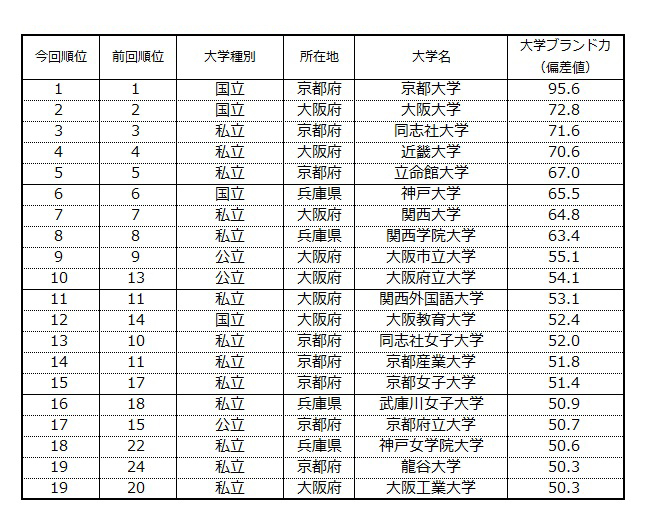 | 今回順位 | 前回順位 | 大学種別 | 所在地 | 大学名 | 大学ブランド力（偏差値） |
|---|---|---|---|---|---|
| 1 | 1 | 国立 | 京都府 | 京都大学 | 95.6 |
| 2 | 2 | 国立 | 大阪府 | 大阪大学 | 72.8 |
| 3 | 3 | 私立 | 京都府 | 同志社大学 | 71.6 |
| 4 | 4 | 私立 | 大阪府 | 近畿大学 | 70.6 |
| 5 | 5 | 私立 | 京都府 | 立命館大学 | 67.0 |
| 6 | 6 | 国立 | 兵庫県 | 神戸大学 | 65.5 |
| 7 | 7 | 私立 | 大阪府 | 関西大学 | 64.8 |
| 8 | 8 | 私立 | 兵庫県 | 関西学院大学 | 63.4 |
| 9 | 9 | 公立 | 大阪府 | 大阪市立大学 | 55.1 |
| 10 | 13 | 公立 | 大阪府 | 大阪府立大学 | 54.1 |
| 11 | 11 | 私立 | 大阪府 | 関西外国語大学 | 53.1 |
| 12 | 14 | 国立 | 大阪府 | 大阪教育大学 | 52.4 |
| 13 | 10 | 私立 | 京都府 | 同志社女子大学 | 52.0 |
| 14 | 11 | 私立 | 京都府 | 京都産業大学 | 51.8 |
| 15 | 17 | 私立 | 京都府 | 京都女子大学 | 51.4 |
| 16 | 18 | 私立 | 兵庫県 | 武庫川女子大学 | 50.9 |
| 17 | 15 | 公立 | 京都府 | 京都府立大学 | 50.7 |
| 18 | 22 | 私立 | 兵庫県 | 神戸女学院大学 | 50.6 |
| 19 | 24 | 私立 | 京都府 | 龍谷大学 | 50.3 |
| 19 | 20 | 私立 | 大阪府 | 大阪工業大学 | 50.3 |